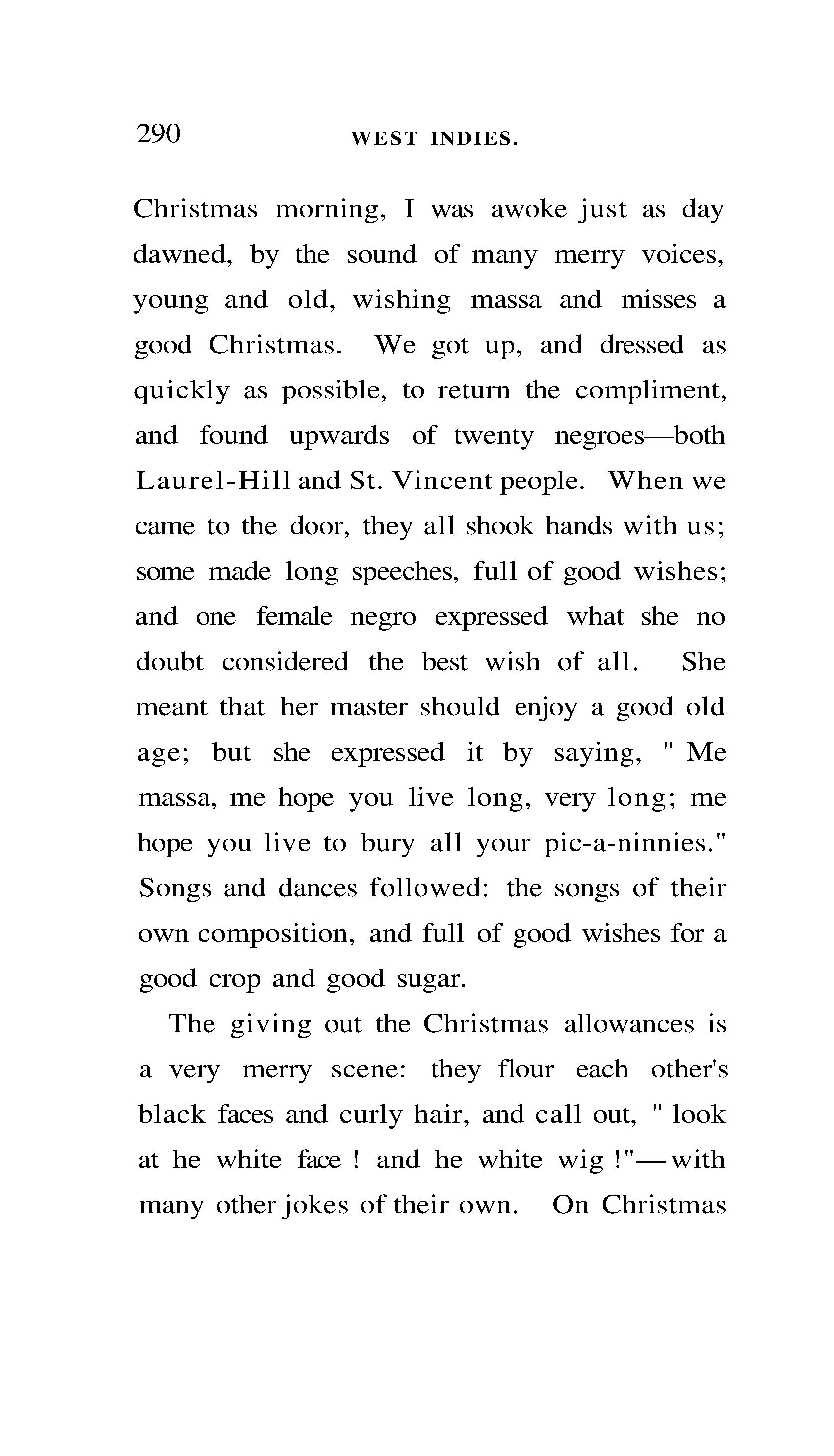 290 WEST INDIES.

Christmas morning, I was awoke just as day dawned, by the sound of many merry voices, young and old, wishing massa and misses a good Christmas. We got up, and dressed as quickly as possible, to return the compliment, and found upwards of twenty negroes—both Laurel-Hill and St. Vincent people. When we came to the door, they all shook hands with us; some made long speeches, full of good wishes; and one female negro expressed what she no doubt considered the best wish of all. She meant that her master should enjoy a good old age; but she expressed it by saying, " Me massa, me hope you live long, very long; me hope you live to bury all your pic-a-ninnies." Songs and dances followed: the songs of their own composition, and full of good wishes for a good crop and good sugar.

The giving out the Christmas allowances is a very merry scene: they flour each other's black faces and curly hair, and call out, " look at he white face ! and he white wig !"—with many other jokes of their own. On Christmas